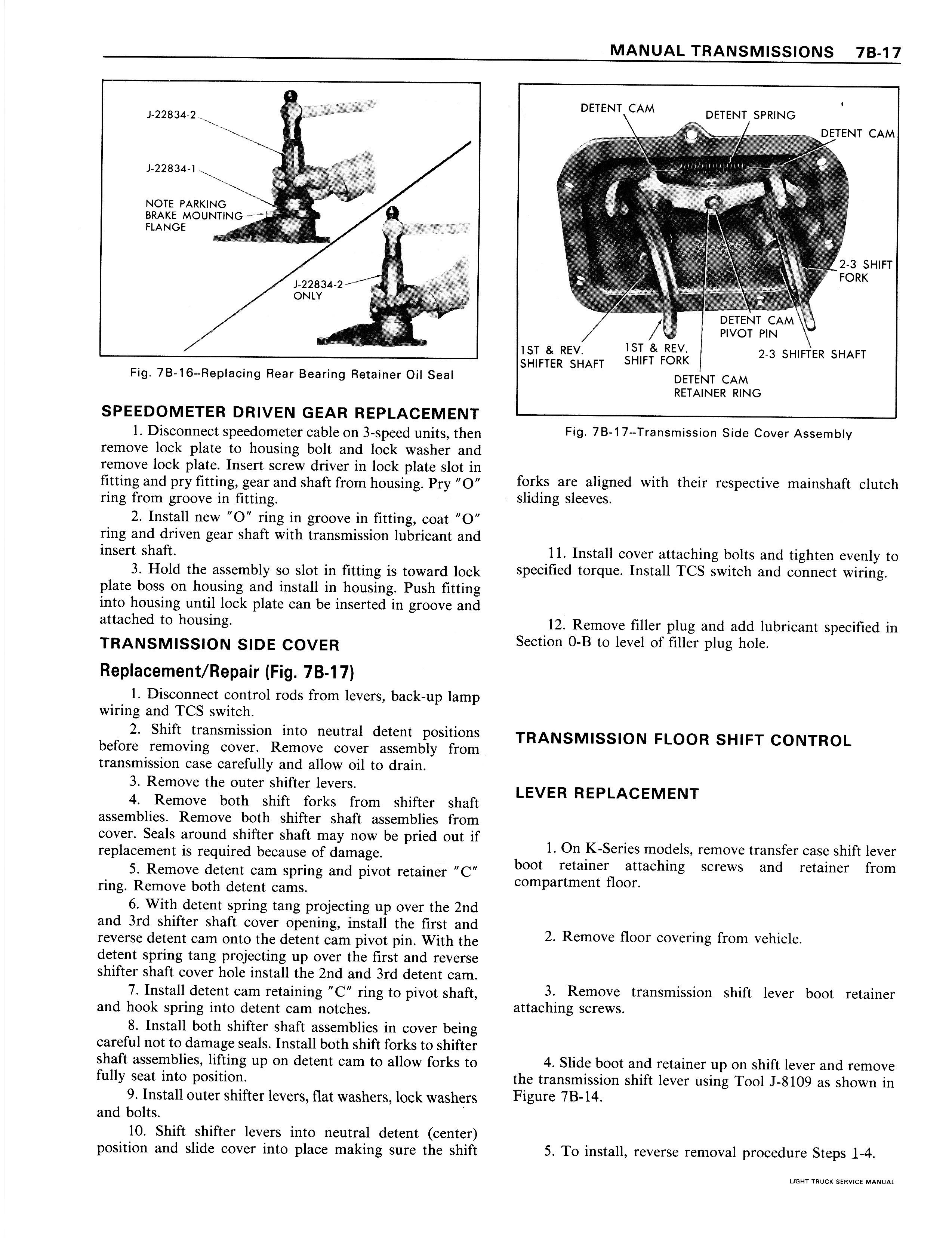 MANUAL TRANSMISSIONS 7B-17

J-22834-2
J-22834-1
NOTE PARKING BRAKE MOUNTING FLANGE
J-22834-2 ONLY

Fig. 7B-16--Replacing Rear Bearing Retainer Oil Seal

SPEEDOMETER DRIVEN GEAR REPLACEMENT

1. Disconnect speedometer cable on 3-speed units, then remove lock plate to housing bolt and lock washer and remove lock plate. Insert screw driver in lock plate slot in fitting and pry fitting, gear and shaft from housing. Pry "O" ring from groove in fitting.

2. Install new "O" ring in groove in fitting, coat "O" ring and driven gear shaft with transmission lubricant and insert shaft.

3. Hold the assembly so slot in fitting is toward lock plate boss on housing and install in housing. Push fitting into housing until lock plate can be inserted in groove and attached to housing.

TRANSMISSION SIDE COVER

Replacement/Repair (Fig. 7B-17)

1. Disconnect control rods from levers, back-up lamp wiring and TCS switch.

2. Shift transmission into neutral detent positions before removing cover. Remove cover assembly from transmission case carefully and allow oil to drain.

3. Remove the outer shifter levers.

4. Remove both shift forks from shifter shaft assemblies. Remove both shifter shaft assemblies from cover. Seals around shifter shaft may now be pried out if replacement is required because of damage.

5. Remove detent cam spring and pivot retainer "C" ring. Remove both detent cams.

6. With detent spring tang projecting up over the 2nd and 3rd shifter shaft cover opening, install the first and reverse detent cam onto the detent cam pivot pin. With the detent spring tang projecting up over the first and reverse shifter shaft cover hole install the 2nd and 3rd detent cam.

7. Install detent cam retaining "C" ring to pivot shaft, and hook spring into detent cam notches.

8. Install both shifter shaft assemblies in cover being careful not to damage seals. Install both shift forks to shifter shaft assemblies, lifting up on detent cam to allow forks to fully seat into position.

9. Install outer shifter levers, flat washers, lock washers and bolts.

10. Shift shifter levers into neutral detent (center) position and slide cover into place making sure the shift

DETENT CAM
DETENT SPRING
DETENT CAM
2-3 SHIFT FORK
DETENT CAM PIVOT PIN
1ST & REV. SHIFTER SHAFT
1ST & REV. SHIFT FORK
2-3 SHIFTER SHAFT
DETENT CAM RETAINER RING

Fig. 7B-17--Transmission Side Cover Assembly

forks are aligned with their respective mainshaft clutch sliding sleeves.

11. Install cover attaching bolts and tighten evenly to specified torque. Install TCS switch and connect wiring.

12. Remove filler plug and add lubricant specified in Section 0-B to level of filler plug hole.

TRANSMISSION FLOOR SHIFT CONTROL

LEVER REPLACEMENT

1. On K-Series models, remove transfer case shift lever boot retainer attaching screws and retainer from compartment floor.

2. Remove floor covering from vehicle.

3. Remove transmission shift lever boot retainer attaching screws.

4. Slide boot and retainer up on shift lever and remove the transmission shift lever using Tool J-8109 as shown in Figure 7B-14.

5. To install, reverse removal procedure Steps 1-4.

LIGHT TRUCK SERVICE MANUAL